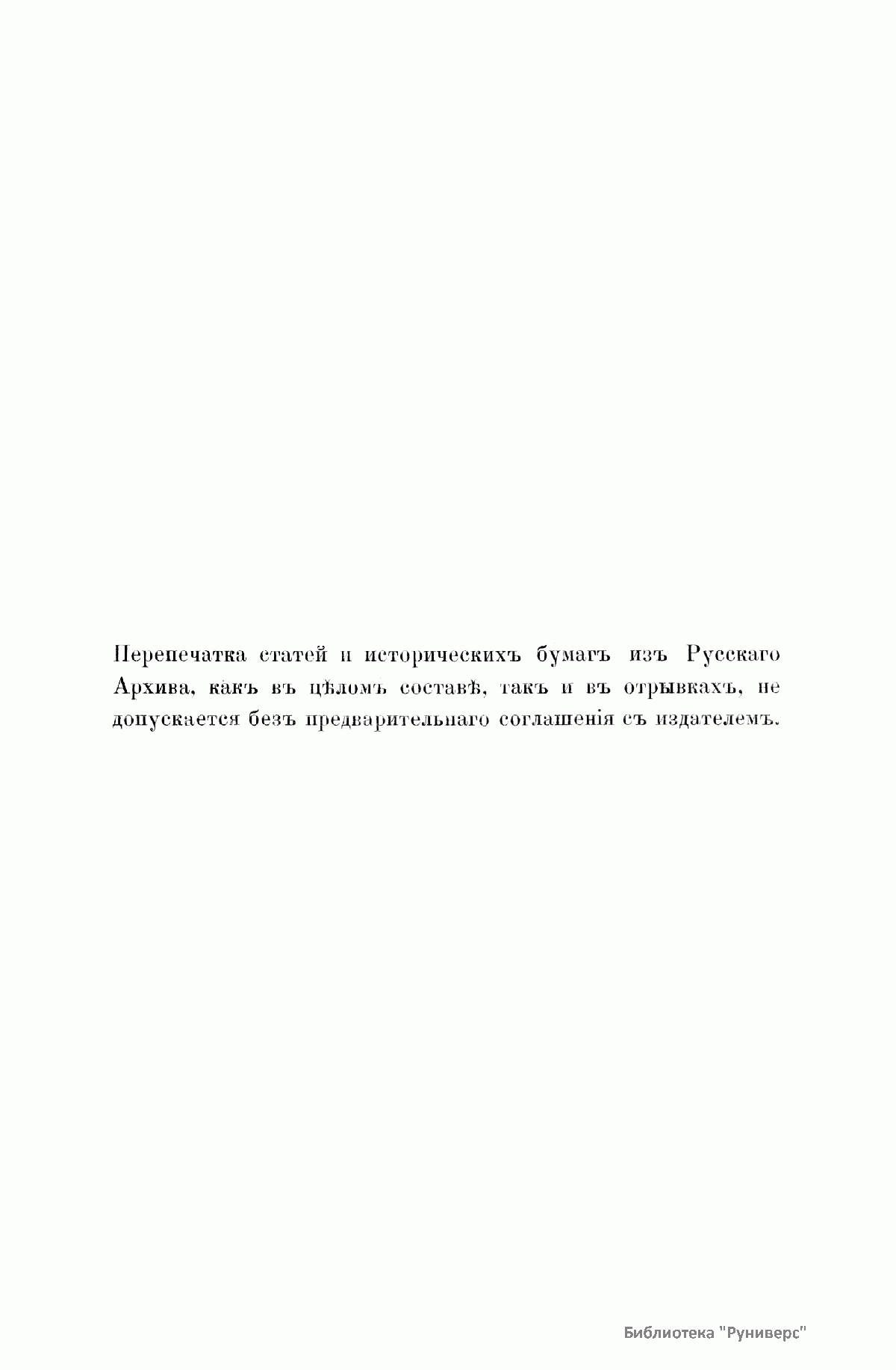 Перепечатка статей и историческихъ бумагъ изъ Русскаго Архива, какъ въ цѣломъ составѣ, такъ и въ отрывкахъ, не допускается безъ предварительнаго соглашенія съ издателемъ.

Библиотека "Руниверс"